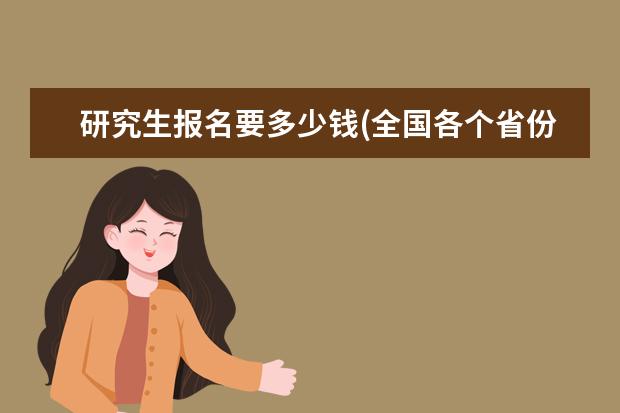 研究生报名要多少钱(全国各个省份